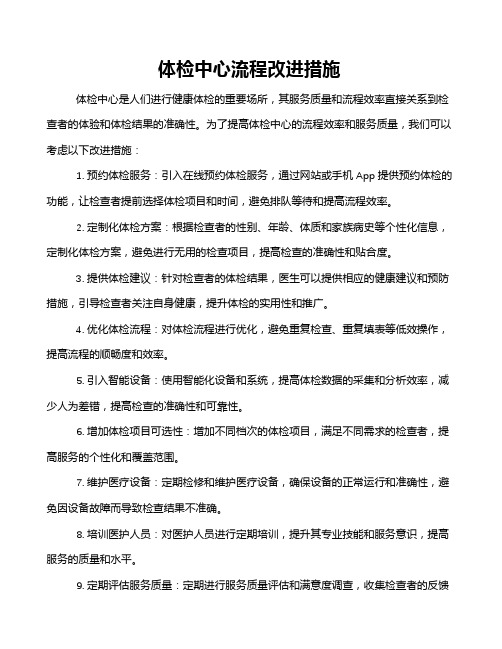 体检中心流程改进措施

体检中心是人们进行健康体检的重要场所，其服务质量和流程效率直接关系到检查者的体验和体检结果的准确性。为了提高体检中心的流程效率和服务质量，我们可以考虑以下改进措施：

1. 预约体检服务：引入在线预约体检服务，通过网站或手机 App 提供预约体检的功能，让检查者提前选择体检项目和时间，避免排队等待和提高流程效率。

2. 定制化体检方案：根据检查者的性别、年龄、体质和家族病史等个性化信息，定制化体检方案，避免进行无用的检查项目，提高检查的准确性和贴合度。

3. 提供体检建议：针对检查者的体检结果，医生可以提供相应的健康建议和预防措施，引导检查者关注自身健康，提升体检的实用性和推广。

4. 优化体检流程：对体检流程进行优化，避免重复检查、重复填表等低效操作，提高流程的顺畅度和效率。

5. 引入智能设备：使用智能化设备和系统，提高体检数据的采集和分析效率，减少人为差错，提高检查的准确性和可靠性。

6. 增加体检项目可选性：增加不同档次的体检项目，满足不同需求的检查者，提高服务的个性化和覆盖范围。

7. 维护医疗设备：定期检修和维护医疗设备，确保设备的正常运行和准确性，避免因设备故障而导致检查结果不准确。

8. 培训医护人员：对医护人员进行定期培训，提升其专业技能和服务意识，提高服务的质量和水平。

9. 定期评估服务质量：定期进行服务质量评估和满意度调查，收集检查者的反馈